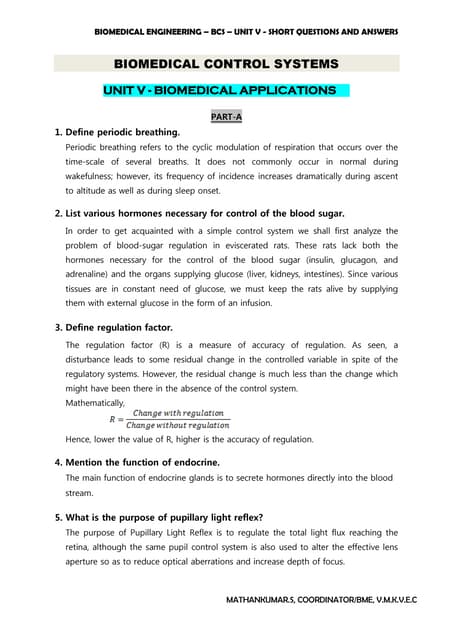 BIOMEDICAL ENGINEERING – BCS – UNIT V - SHORT QUESTIONS AND ANSWERS

BIOMEDICAL CONTROL SYSTEMS

UNIT V - BIOMEDICAL APPLICATIONS

PART-A

1. Define periodic breathing.

Periodic breathing refers to the cyclic modulation of respiration that occurs over the time-scale of several breaths. It does not commonly occur in normal during wakefulness; however, its frequency of incidence increases dramatically during ascent to altitude as well as during sleep onset.

2. List various hormones necessary for control of the blood sugar.

In order to get acquainted with a simple control system we shall first analyze the problem of blood-sugar regulation in eviscerated rats. These rats lack both the hormones necessary for the control of the blood sugar (insulin, glucagon, and adrenaline) and the organs supplying glucose (liver, kidneys, intestines). Since various tissues are in constant need of glucose, we must keep the rats alive by supplying them with external glucose in the form of an infusion.

3. Define regulation factor.

The regulation factor (R) is a measure of accuracy of regulation. As seen, a disturbance leads to some residual change in the controlled variable in spite of the regulatory systems. However, the residual change is much less than the change which might have been there in the absence of the control system.

Mathematically,

$R = \frac{Change\ with\ regulation}{Change\ without\ regulation}$

Hence, lower the value of R, higher is the accuracy of regulation.

4. Mention the function of endocrine.

The main function of endocrine glands is to secrete hormones directly into the blood stream.

5. What is the purpose of pupillary light reflex?

The purpose of Pupillary Light Reflex is to regulate the total light flux reaching the retina, although the same pupil control system is also used to alter the effective lens aperture so as to reduce optical aberrations and increase depth of focus.

MATHANKUMAR.S, COORDINATOR/BME, V.M.K.V.E.C